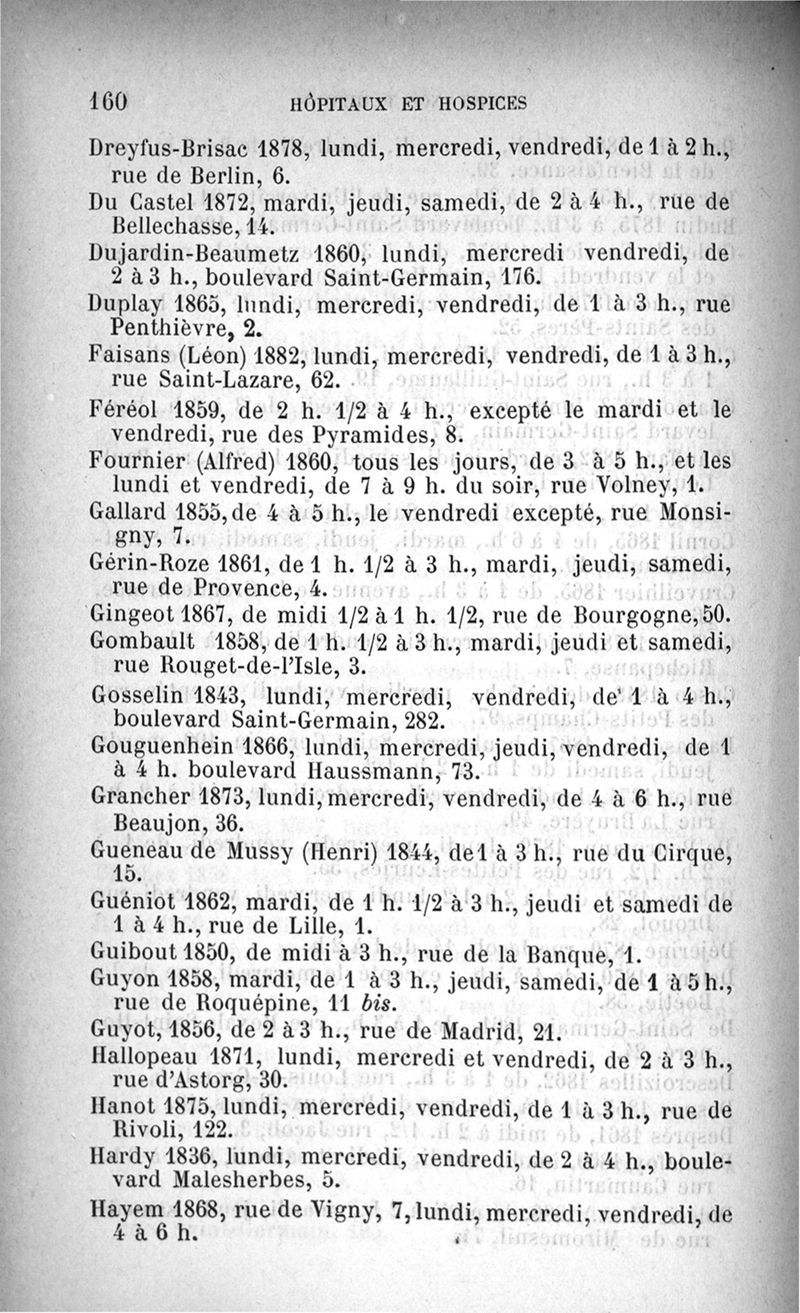 160 HÔPITAUX ET HOSPICES

Dreyfus-Brisac 1878, lundi, mercredi, vendredi, de 1 à 2 h., rue de Berlin, 6.

Du Castel 1872, mardi, jeudi, samedi, de 2 à 4 h., rue de Bellechasse, 14.

Dujardin-Beaumetz 1860, lundi, mercredi vendredi, de 2 à 3 h., boulevard Saint-Germain, 176.

Duplay 1865, lundi, mercredi, vendredi, de 1 à 3 h., rue Penthièvre, 2.

Faisans (Léon) 1882, lundi, mercredi, vendredi, de 1 à 3 h., rue Saint-Lazare, 62.

Féréol 1859, de 2 h. 1/2 à 4 h., excepté le mardi et le vendredi, rue des Pyramides, 8.

Fournier (Alfred) 1860, tous les jours, de 3 à 5 h., et les lundi et vendredi, de 7 à 9 h. du soir, rue Volney, 1.

Gallard 1855, de 4 à 5 h., le vendredi excepté, rue Monsigny, 7.

Gérin-Roze 1861, de 1 h. 1/2 à 3 h., mardi, jeudi, samedi, rue de Provence, 4.

Gingeot 1867, de midi 1/2 à 1 h. 1/2, rue de Bourgogne, 50.

Gombault 1858, de 1 h. 1/2 à 3 h., mardi, jeudi et samedi, rue Rouget-de-l'Isle, 3.

Gosselin 1843, lundi, mercredi, vendredi, de 1 à 4 h., boulevard Saint-Germain, 282.

Gouguenhein 1866, lundi, mercredi, jeudi, vendredi, de 1 à 4 h. boulevard Haussmann, 73.

Grancher 1873, lundi, mercredi, vendredi, de 4 à 6 h., rue Beaujon, 36.

Gueneau de Mussy (Henri) 1844, de 1 à 3 h., rue du Cirque, 15.

Guéniot 1862, mardi, de 1 h. 1/2 à 3 h., jeudi et samedi de 1 à 4 h., rue de Lille, 1.

Guibout 1850, de midi à 3 h., rue de la Banque, 1.

Guyon 1858, mardi, de 1 à 3 h., jeudi, samedi, de 1 à 5 h., rue de Roquépine, 11 bis.

Guyot, 1856, de 2 à 3 h., rue de Madrid, 21.

Hallopeau 1871, lundi, mercredi et vendredi, de 2 à 3 h., rue d'Astorg, 30.

Hanot 1875, lundi, mercredi, vendredi, de 1 à 3 h., rue de Rivoli, 122.

Hardy 1836, lundi, mercredi, vendredi, de 2 à 4 h., boulevard Malesherbes, 5.

Hayem 1868, rue de Vigny, 7, lundi, mercredi, vendredi, de 4 à 6 h.